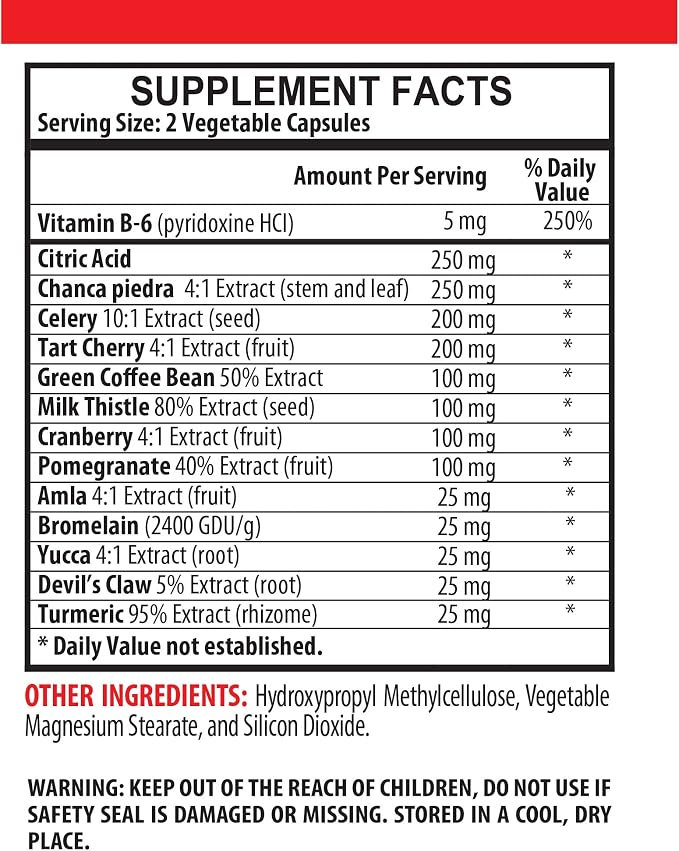 SUPPLEMENT FACTS
Serving Size: 2 Vegetable Capsules

|  | Amount Per Serving | % Daily Value |
|---|---|---|
| Vitamin B-6 (pyridoxine HCl) | 5 mg | 250% |
| Citric Acid | 250 mg | * |
| Chanca piedra 4:1 Extract (stem and leaf) | 250 mg | * |
| Celery 10:1 Extract (seed) | 200 mg | * |
| Tart Cherry 4:1 Extract (fruit) | 200 mg | * |
| Green Coffee Bean 50% Extract | 100 mg | * |
| Milk Thistle 80% Extract (seed) | 100 mg | * |
| Cranberry 4:1 Extract (fruit) | 100 mg | * |
| Pomegranate 40% Extract (fruit) | 100 mg | * |
| Amla 4:1 Extract (fruit) | 25 mg | * |
| Bromelain (2400 GDU/g) | 25 mg | * |
| Yucca 4:1 Extract (root) | 25 mg | * |
| Devil's Claw 5% Extract (root) | 25 mg | * |
| Turmeric 95% Extract (rhizome) | 25 mg | * |

* Daily Value not established.

OTHER INGREDIENTS: Hydroxypropyl Methylcellulose, Vegetable Magnesium Stearate, and Silicon Dioxide.

WARNING: KEEP OUT OF THE REACH OF CHILDREN, DO NOT USE IF SAFETY SEAL IS DAMAGED OR MISSING. STORED IN A COOL, DRY PLACE.